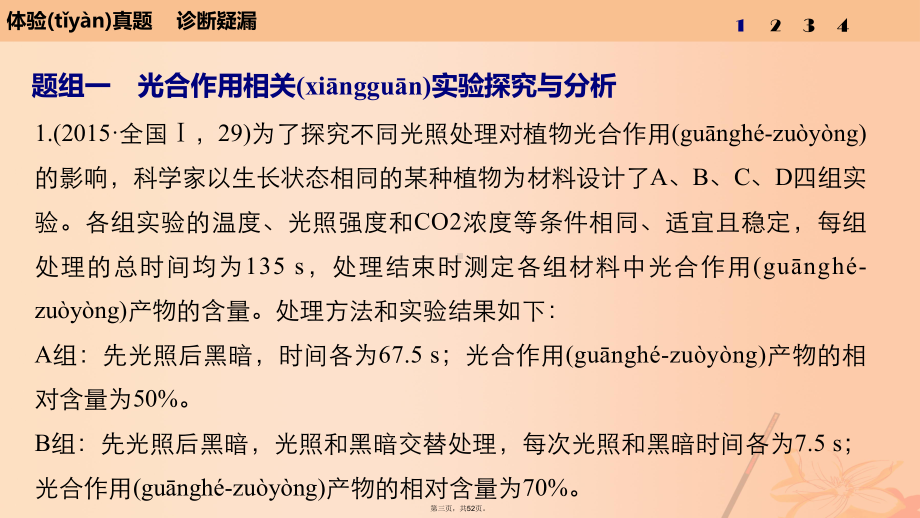 体验(tǐyàn)真题　诊断疑漏

1 2 3 4

题组一　光合作用相关(xiāngguān)实验探究与分析

1.(2015·全国Ⅰ，29)为了探究不同光照处理对植物光合作用(guānghé-zuòyòng)的影响，科学家以生长状态相同的某种植物为材料设计了A、B、C、D四组实验。各组实验的温度、光照强度和CO2浓度等条件相同、适宜且稳定，每组处理的总时间均为135 s，处理结束时测定各组材料中光合作用(guānghé-zuòyòng)产物的含量。处理方法和实验结果如下：

A组：先光照后黑暗，时间各为67.5 s；光合作用(guānghé-zuòyòng)产物的相对含量为50%。

B组：先光照后黑暗，光照和黑暗交替处理，每次光照和黑暗时间各为7.5 s；光合作用(guānghé-zuòyòng)产物的相对含量为70%。

第三页，共52页。